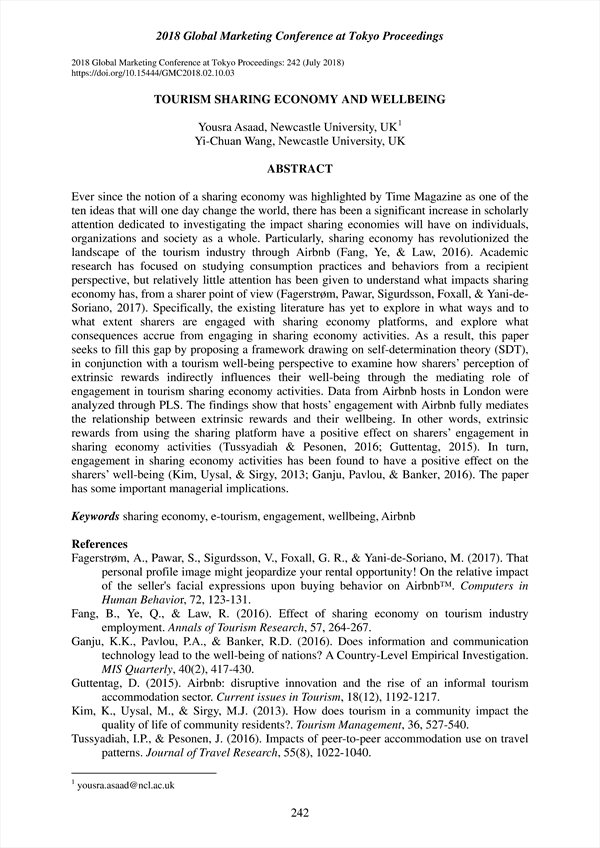 2018 Global Marketing Conference at Tokyo Proceedings

2018 Global Marketing Conference at Tokyo Proceedings: 242 (July 2018)
https://doi.org/10.15444/GMC2018.02.10.03

TOURISM SHARING ECONOMY AND WELLBEING

Yousra Asaad, Newcastle University, UK$^1$
Yi-Chuan Wang, Newcastle University, UK

ABSTRACT

Ever since the notion of a sharing economy was highlighted by Time Magazine as one of the ten ideas that will one day change the world, there has been a significant increase in scholarly attention dedicated to investigating the impact sharing economies will have on individuals, organizations and society as a whole. Particularly, sharing economy has revolutionized the landscape of the tourism industry through Airbnb (Fang, Ye, & Law, 2016). Academic research has focused on studying consumption practices and behaviors from a recipient perspective, but relatively little attention has been given to understand what impacts sharing economy has, from a sharer point of view (Fagerstrøm, Pawar, Sigurdsson, Foxall, & Yani-de-Soriano, 2017). Specifically, the existing literature has yet to explore in what ways and to what extent sharers are engaged with sharing economy platforms, and explore what consequences accrue from engaging in sharing economy activities. As a result, this paper seeks to fill this gap by proposing a framework drawing on self-determination theory (SDT), in conjunction with a tourism well-being perspective to examine how sharers' perception of extrinsic rewards indirectly influences their well-being through the mediating role of engagement in tourism sharing economy activities. Data from Airbnb hosts in London were analyzed through PLS. The findings show that hosts' engagement with Airbnb fully mediates the relationship between extrinsic rewards and their wellbeing. In other words, extrinsic rewards from using the sharing platform have a positive effect on sharers' engagement in sharing economy activities (Tussyadiah & Pesonen, 2016; Guttentag, 2015). In turn, engagement in sharing economy activities has been found to have a positive effect on the sharers' well-being (Kim, Uysal, & Sirgy, 2013; Ganju, Pavlou, & Banker, 2016). The paper has some important managerial implications.

Keywords sharing economy, e-tourism, engagement, wellbeing, Airbnb

References
Fagerstrøm, A., Pawar, S., Sigurdsson, V., Foxall, G. R., & Yani-de-Soriano, M. (2017). That personal profile image might jeopardize your rental opportunity! On the relative impact of the seller's facial expressions upon buying behavior on Airbnb™. Computers in Human Behavior, 72, 123-131.
Fang, B., Ye, Q., & Law, R. (2016). Effect of sharing economy on tourism industry employment. Annals of Tourism Research, 57, 264-267.
Ganju, K.K., Pavlou, P.A., & Banker, R.D. (2016). Does information and communication technology lead to the well-being of nations? A Country-Level Empirical Investigation. MIS Quarterly, 40(2), 417-430.
Guttentag, D. (2015). Airbnb: disruptive innovation and the rise of an informal tourism accommodation sector. Current issues in Tourism, 18(12), 1192-1217.
Kim, K., Uysal, M., & Sirgy, M.J. (2013). How does tourism in a community impact the quality of life of community residents?. Tourism Management, 36, 527-540.
Tussyadiah, I.P., & Pesonen, J. (2016). Impacts of peer-to-peer accommodation use on travel patterns. Journal of Travel Research, 55(8), 1022-1040.

$^1$ yousra.asaad@ncl.ac.uk

242